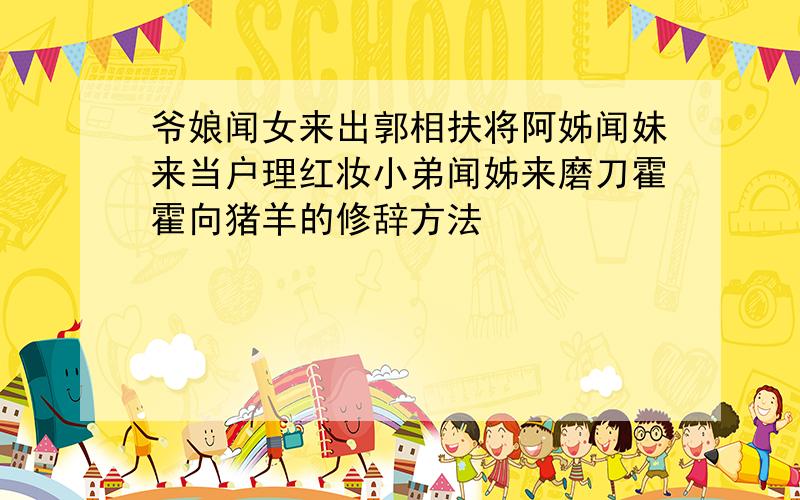 SCHOOL

爷娘闻女来出郭相扶将阿姊闻妹来当户理红妆小弟闻姊来磨刀霍霍向猪羊的修辞方法